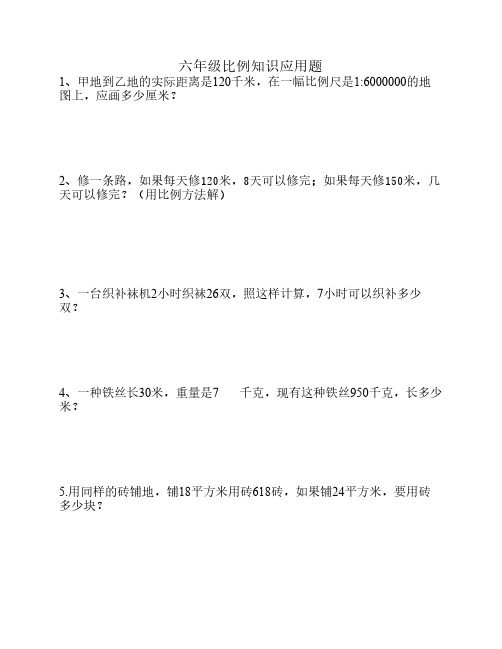 六年级比例知识应用题

1、甲地到乙地的实际距离是120千米，在一幅比例尺是1:6000000的地图上，应画多少厘米？

2、修一条路，如果每天修120米，8天可以修完；如果每天修150米，几天可以修完？（用比例方法解）

3、一台织补袜机2小时织袜26双，照这样计算，7小时可以织补多少双？

4、一种铁丝长30米，重量是7　　千克，现有这种铁丝950千克，长多少米？

5.用同样的砖铺地，铺18平方米用砖618砖，如果铺24平方米，要用砖多少块？